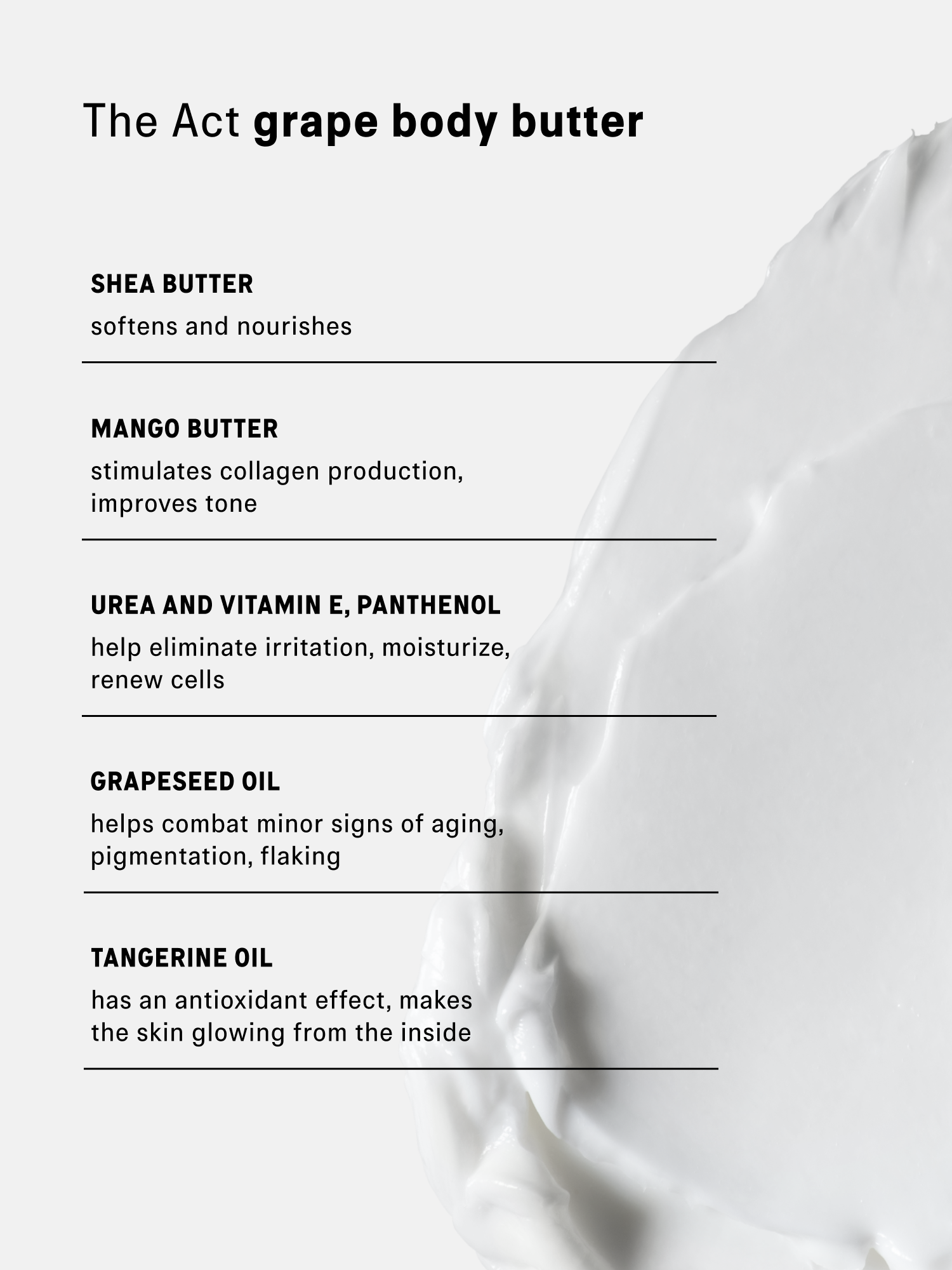 The Act grape body butter

SHEA BUTTER

softens and nourishes

MANGO BUTTER

stimulates collagen production, improves tone

UREA AND VITAMIN E, PANTHENOL

help eliminate irritation, moisturize, renew cells

GRAPESEED OIL

helps combat minor signs of aging, pigmentation, flaking

TANGERINE OIL

has an antioxidant effect, makes the skin glowing from the inside